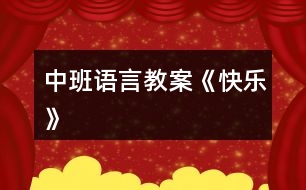 中班语言教案《快乐》